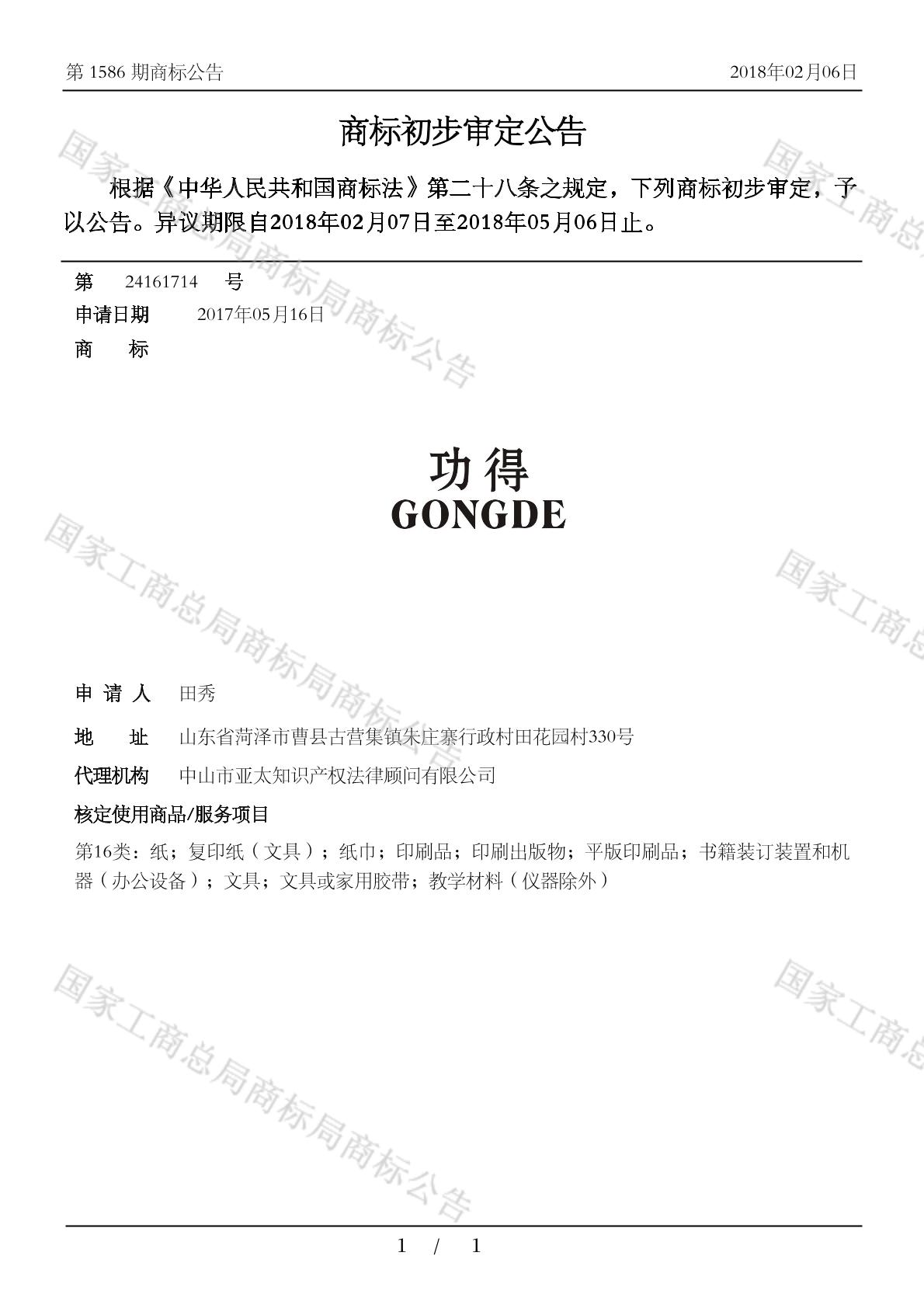 第 1586 期商标公告　　2018年02月06日

商标初步审定公告

根据《中华人民共和国商标法》第二十八条之规定，下列商标初步审定，予以公告。异议期限自2018年02月07日至2018年05月06日止。

第　24161714　号
申请日期　2017年05月16日
商　标

功得
GONGDE

申 请 人　田秀
地　址　山东省菏泽市曹县古营集镇朱庄寨行政村田花园村330号
代理机构　中山市亚太知识产权法律顾问有限公司
核定使用商品/服务项目
第16类：纸；复印纸（文具）；纸巾；印刷品；印刷出版物；平版印刷品；书籍装订装置和机器（办公设备）；文具；文具或家用胶带；教学材料（仪器除外）

国家工商总局商标局商标公告
国家工商总局商标局商标公告
国家工商总局商标局商标公告
国家工商总
国家工商总
国家工商总

1 / 1